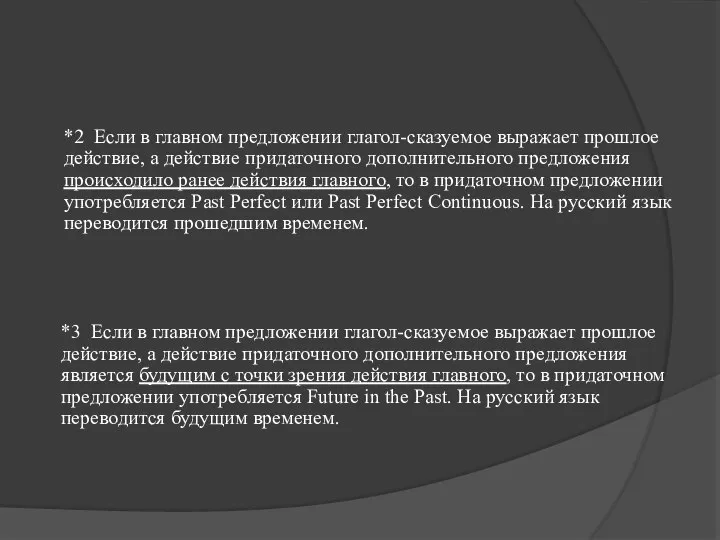 *2 Если в главном предложении глагол-сказуемое выражает прошлое действие, а действие придаточного дополнительного предложения происходило ранее действия главного, то в придаточном предложении употребляется Past Perfect или Past Perfect Continuous. На русский язык переводится прошедшим временем.

*3 Если в главном предложении глагол-сказуемое выражает прошлое действие, а действие придаточного дополнительного предложения является будущим с точки зрения действия главного, то в придаточном предложении употребляется Future in the Past. На русский язык переводится будущим временем.